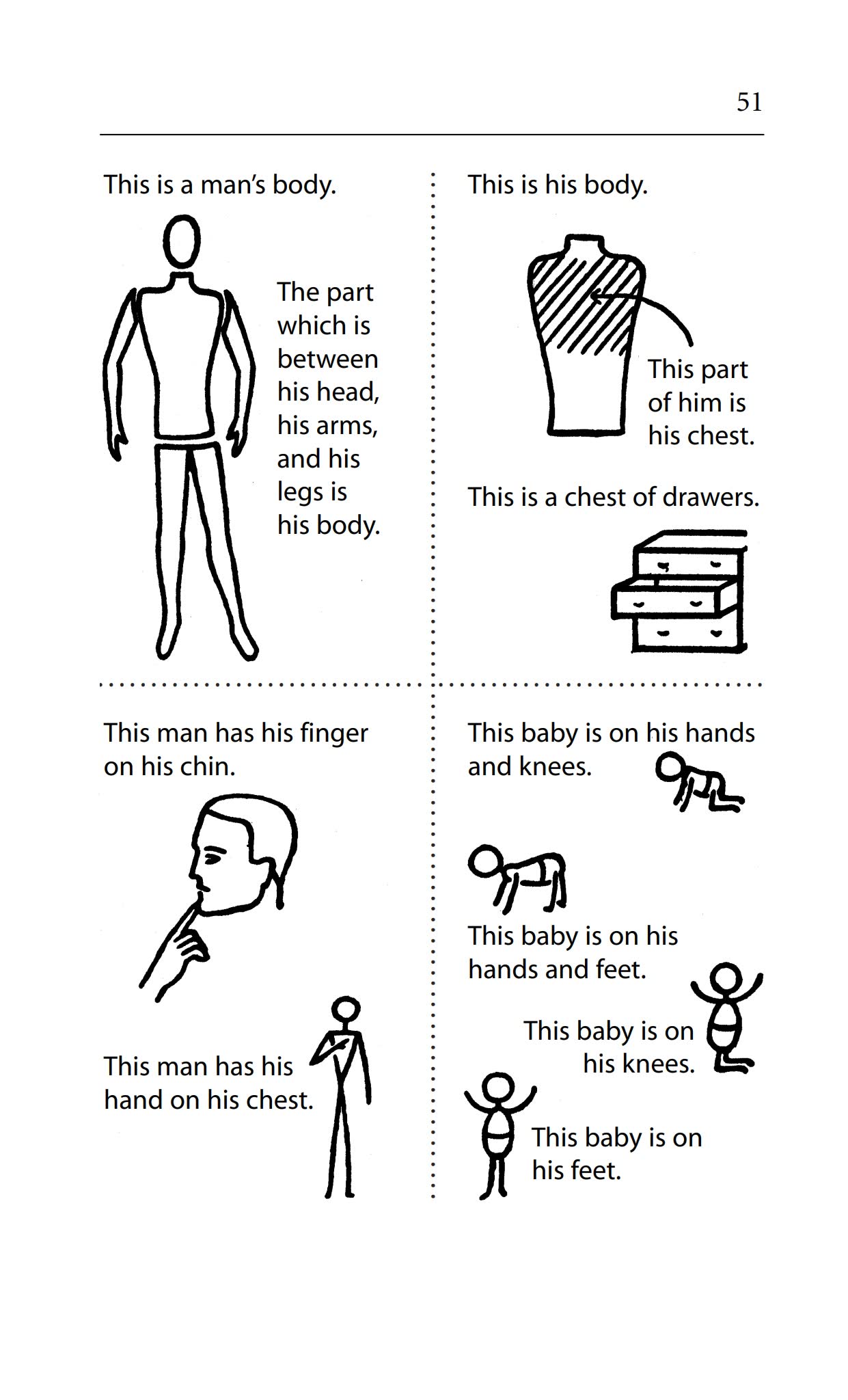 51

This is a man's body.

The part which is between his head, his arms, and his legs is his body.

This is his body.

This part of him is his chest.

This is a chest of drawers.

This man has his finger on his chin.

This man has his hand on his chest.

This baby is on his hands and knees.

This baby is on his hands and feet.

This baby is on his knees.

This baby is on his feet.